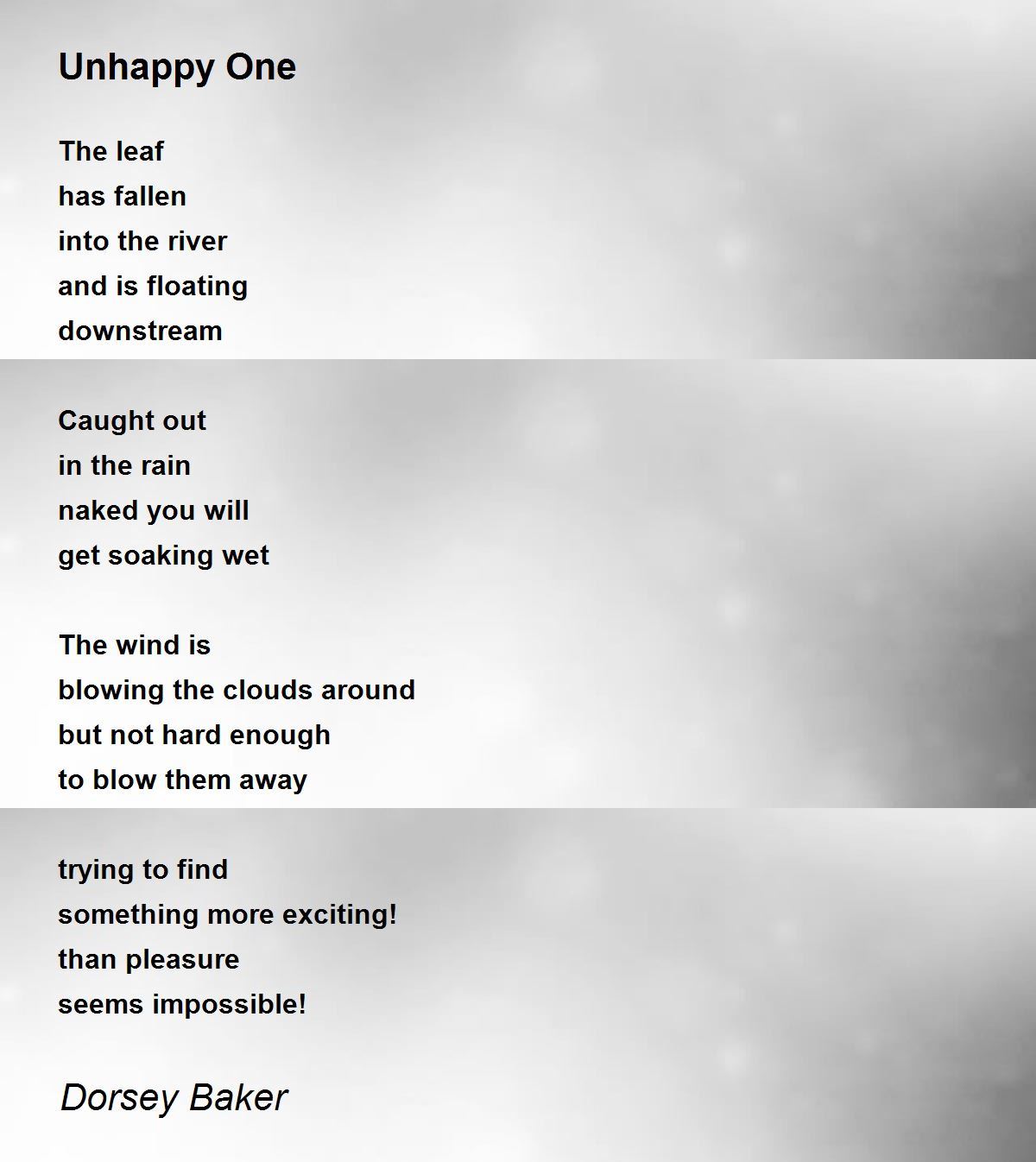 Unhappy One

The leaf
has fallen
into the river
and is floating
downstream

Caught out
in the rain
naked you will
get soaking wet

The wind is
blowing the clouds around
but not hard enough
to blow them away

trying to find
something more exciting!
than pleasure
seems impossible!

Dorsey Baker